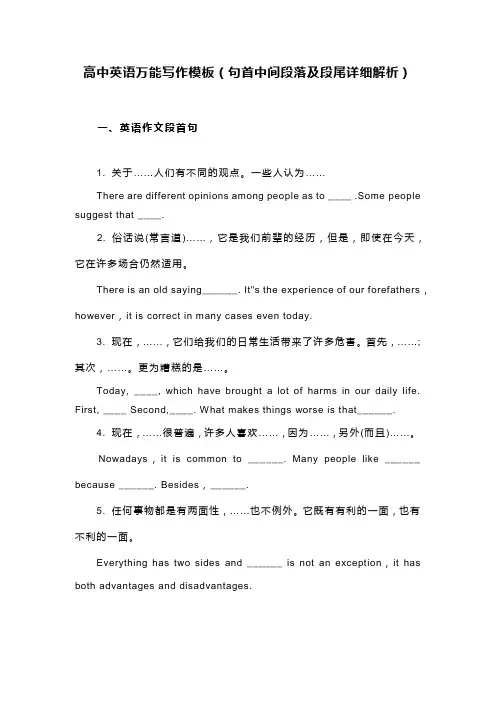 高中英语万能写作模板（句首中间段落及段尾详细解析）

一、英语作文段首句

1. 关于……人们有不同的观点。一些人认为……

There are different opinions among people as to ____ .Some people suggest that ____.

2. 俗话说(常言道)……，它是我们前辈的经历，但是，即使在今天，它在许多场合仍然适用。

There is an old saying______. It"s the experience of our forefathers，however，it is correct in many cases even today.

3. 现在，……，它们给我们的日常生活带来了许多危害。首先，……;其次，……。更为糟糕的是……。

Today, ____, which have brought a lot of harms in our daily life. First, ____ Second,____. What makes things worse is that______.

4. 现在，……很普遍，许多人喜欢……，因为……，另外(而且)……。

Nowadays，it is common to ______. Many people like ______ because ______. Besides，______.

5. 任何事物都是有两面性，……也不例外。它既有有利的一面，也有不利的一面。

Everything has two sides and ______ is not an exception，it has both advantages and disadvantages.